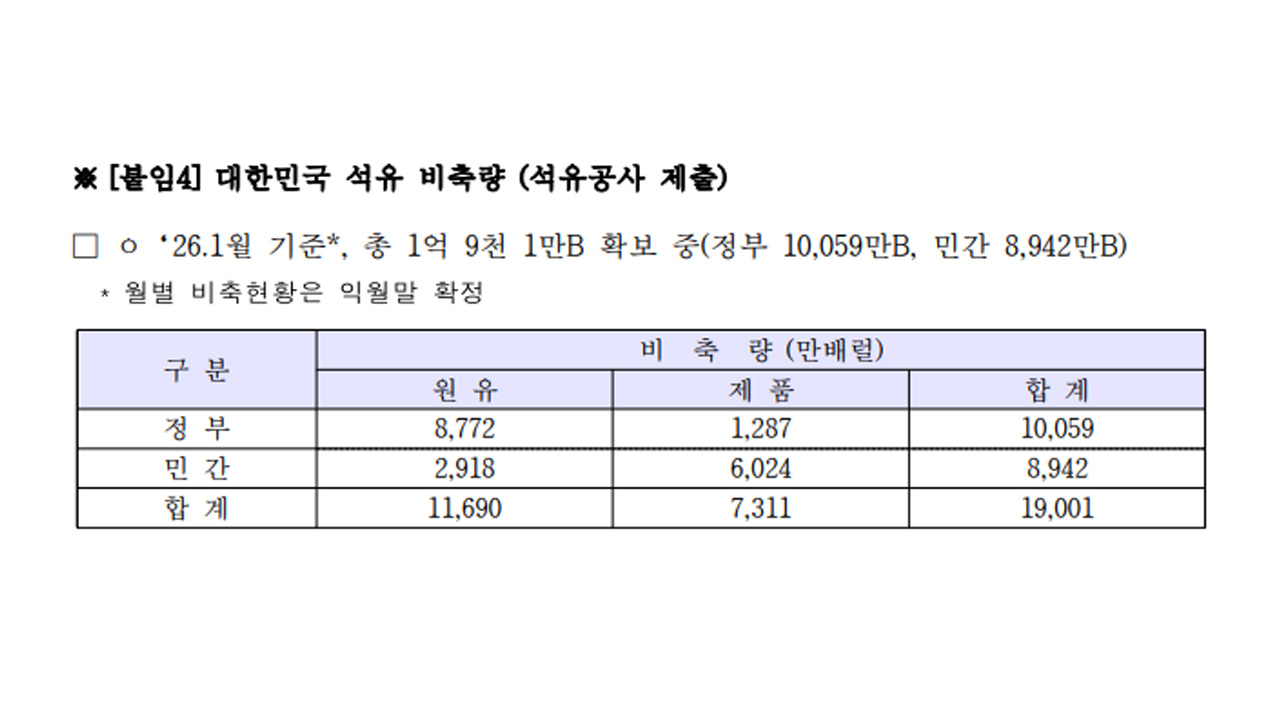 ※ [붙임4] 대한민국 석유 비축량 (석유공사 제출)

☐ ㅇ '26.1월 기준*, 총 1억 9천 1만B 확보 중(정부 10,059만B, 민간 8,942만B)

* 월별 비축현황은 익월말 확정

| 구 분 | 비 축 량 (만배럴) | | |
|---|---|---|---|
| | 원 유 | 제 품 | 합 계 |
| 정 부 | 8,772 | 1,287 | 10,059 |
| 민 간 | 2,918 | 6,024 | 8,942 |
| 합 계 | 11,690 | 7,311 | 19,001 |